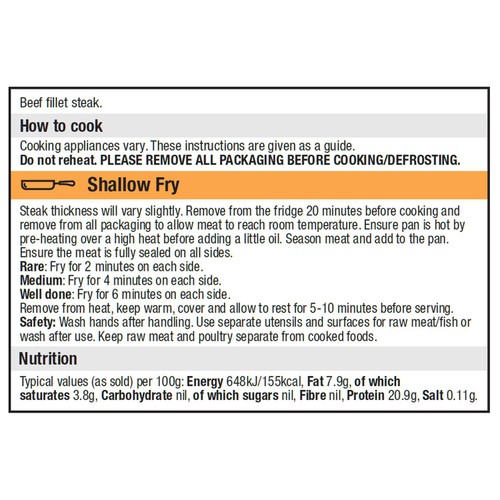 Beef fillet steak.

How to cook

Cooking appliances vary. These instructions are given as a guide.
Do not reheat. PLEASE REMOVE ALL PACKAGING BEFORE COOKING/DEFROSTING.

Shallow Fry

Steak thickness will vary slightly. Remove from the fridge 20 minutes before cooking and remove from all packaging to allow meat to reach room temperature. Ensure pan is hot by pre-heating over a high heat before adding a little oil. Season meat and add to the pan. Ensure the meat is fully sealed on all sides.
Rare: Fry for 2 minutes on each side.
Medium: Fry for 4 minutes on each side.
Well done: Fry for 6 minutes on each side.
Remove from heat, keep warm, cover and allow to rest for 5-10 minutes before serving.
Safety: Wash hands after handling. Use separate utensils and surfaces for raw meat/fish or wash after use. Keep raw meat and poultry separate from cooked foods.

Nutrition

Typical values (as sold) per 100g: Energy 648kJ/155kcal, Fat 7.9g, of which saturates 3.8g, Carbohydrate nil, of which sugars nil, Fibre nil, Protein 20.9g, Salt 0.11g.